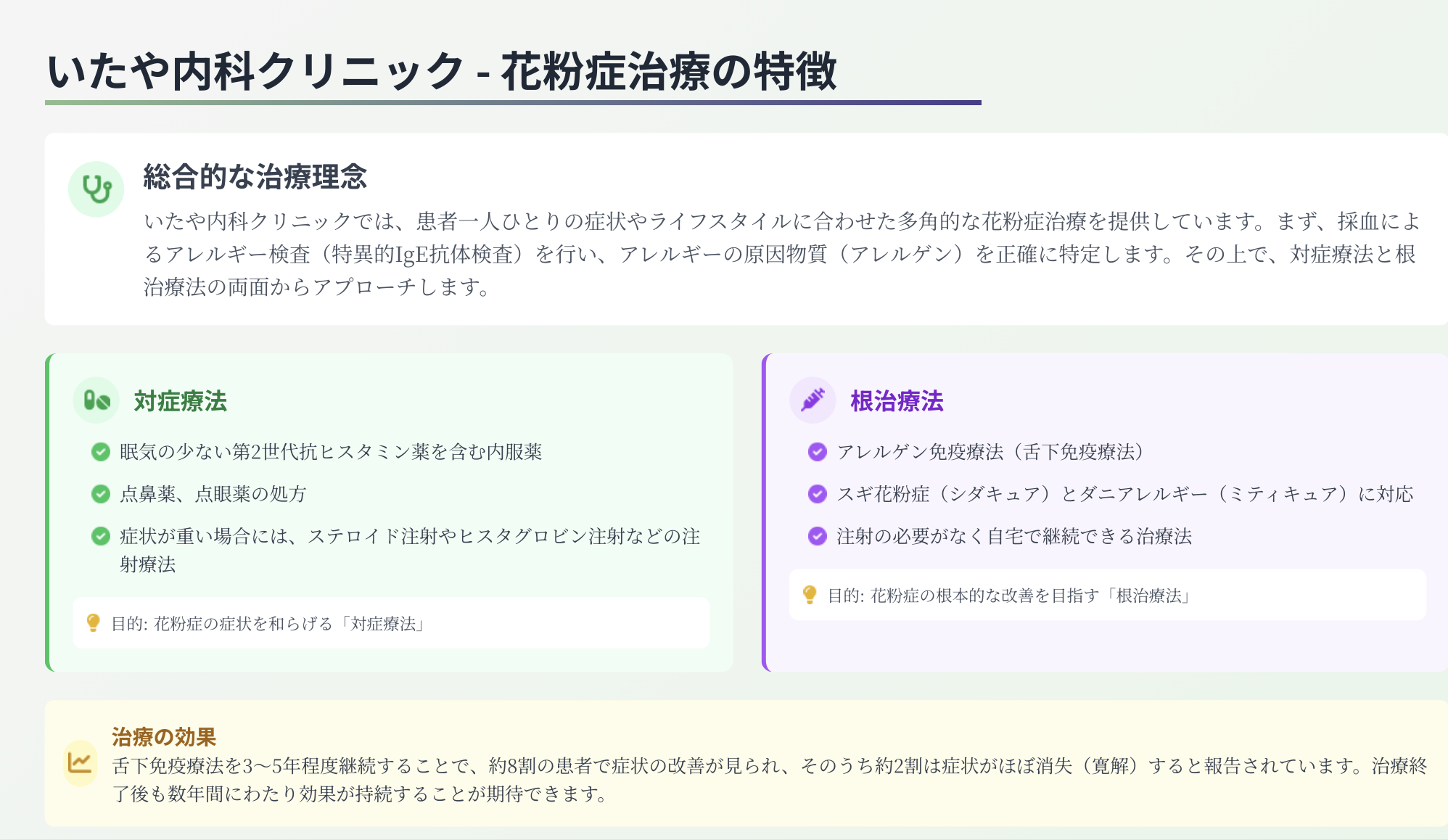 いたや内科クリニック - 花粉症治療の特徴

総合的な治療理念

いたや内科クリニックでは、患者一人ひとりの症状やライフスタイルに合わせた多角的な花粉症治療を提供しています。まず、採血によるアレルギー検査（特異的IgE抗体検査）を行い、アレルギーの原因物質（アレルゲン）を正確に特定します。その上で、対症療法と根治療法の両面からアプローチします。

対症療法

眠気の少ない第2世代抗ヒスタミン薬を含む内服薬

点鼻薬、点眼薬の処方

症状が重い場合には、ステロイド注射やヒスタグロビン注射などの注射療法

目的: 花粉症の症状を和らげる「対症療法」

根治療法

アレルゲン免疫療法（舌下免疫療法）

スギ花粉症（シダキュア）とダニアレルギー（ミティキュア）に対応

注射の必要がなく自宅で継続できる治療法

目的: 花粉症の根本的な改善を目指す「根治療法」

治療の効果

舌下免疫療法を3〜5年程度継続することで、約8割の患者で症状の改善が見られ、そのうち約2割は症状がほぼ消失（寛解）すると報告されています。治療終了後も数年間にわたり効果が持続することが期待できます。